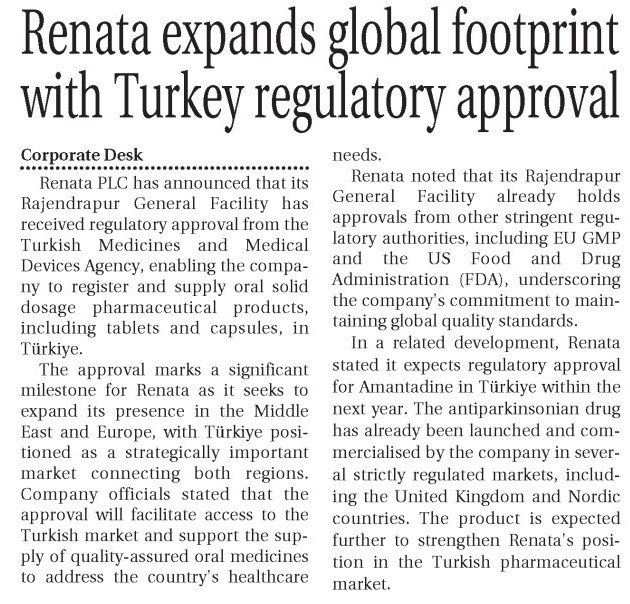 Renata expands global footprint with Turkey regulatory approval

Corporate Desk

Renata PLC has announced that its Rajendrapur General Facility has received regulatory approval from the Turkish Medicines and Medical Devices Agency, enabling the company to register and supply oral solid dosage pharmaceutical products, including tablets and capsules, in Türkiye.

The approval marks a significant milestone for Renata as it seeks to expand its presence in the Middle East and Europe, with Türkiye positioned as a strategically important market connecting both regions. Company officials stated that the approval will facilitate access to the Turkish market and support the supply of quality-assured oral medicines to address the country's healthcare needs.

Renata noted that its Rajendrapur General Facility already holds approvals from other stringent regulatory authorities, including EU GMP and the US Food and Drug Administration (FDA), underscoring the company's commitment to maintaining global quality standards.

In a related development, Renata stated it expects regulatory approval for Amantadine in Türkiye within the next year. The antiparkinsonian drug has already been launched and commercialised by the company in several strictly regulated markets, including the United Kingdom and Nordic countries. The product is expected further to strengthen Renata's position in the Turkish pharmaceutical market.